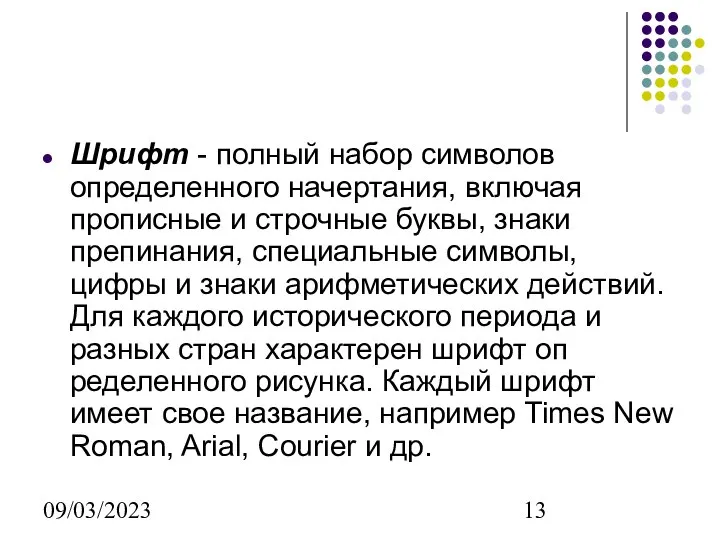 Шрифт - полный набор символов определенного начертания, включая прописные и строчные буквы, знаки препинания, специальные символы, цифры и знаки арифметических действий. Для каждого исторического периода и разных стран характерен шрифт оп ределенного рисунка. Каждый шрифт имеет свое название, например Times New Roman, Arial, Courier и др.

09/03/2023

13